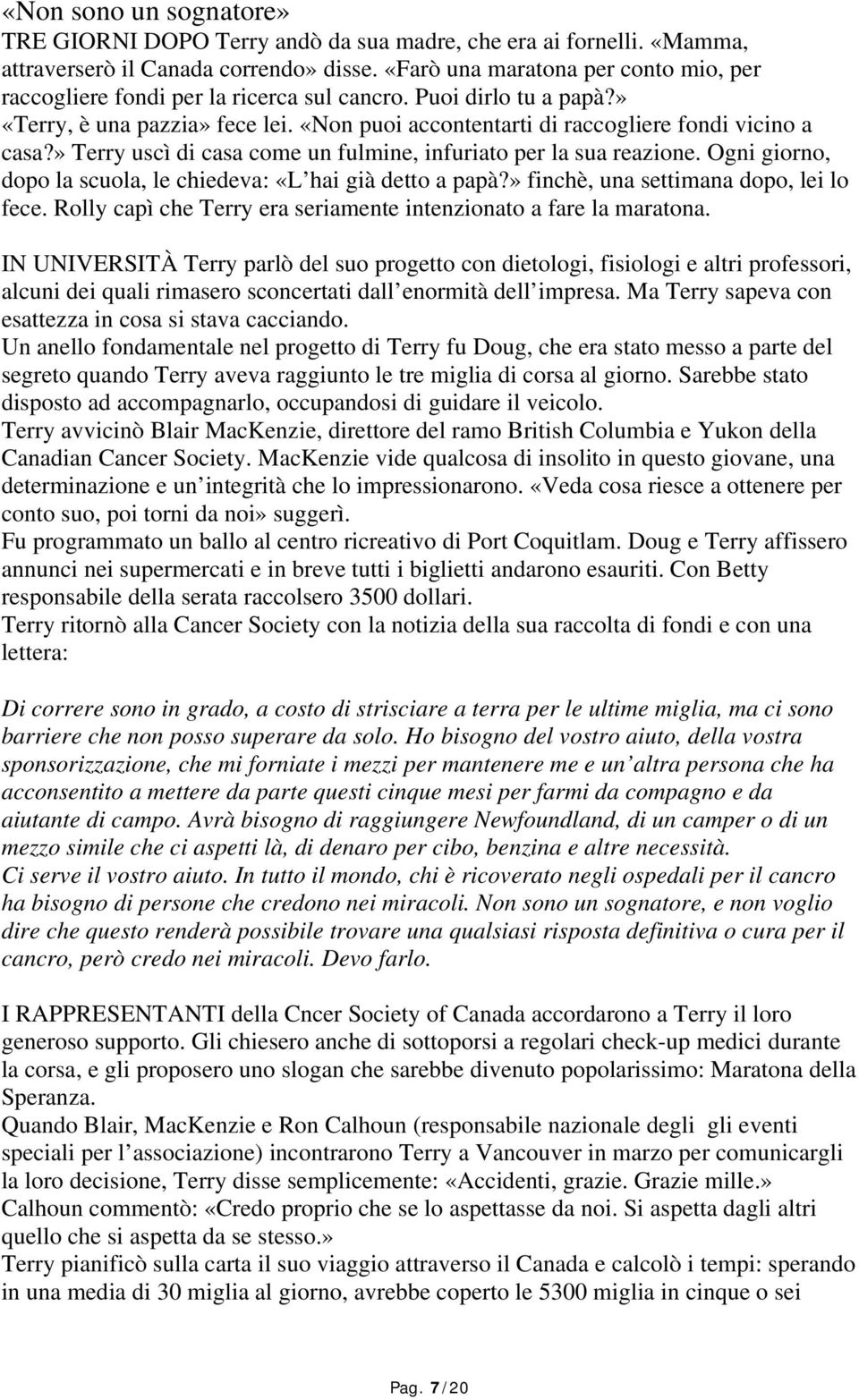 «Non sono un sognatore»
TRE GIORNI DOPO Terry andò da sua madre, che era ai fornelli. «Mamma, attraverserò il Canada correndo» disse. «Farò una maratona per conto mio, per raccogliere fondi per la ricerca sul cancro. Puoi dirlo tu a papà?» «Terry, è una pazzia» fece lei. «Non puoi accontentarti di raccogliere fondi vicino a casa?» Terry uscì di casa come un fulmine, infuriato per la sua reazione. Ogni giorno, dopo la scuola, le chiedeva: «L hai già detto a papà?» finchè, una settimana dopo, lei lo fece. Rolly capì che Terry era seriamente intenzionato a fare la maratona.

IN UNIVERSITÀ Terry parlò del suo progetto con dietologi, fisiologi e altri professori, alcuni dei quali rimasero sconcertati dall enormità dell impresa. Ma Terry sapeva con esattezza in cosa si stava cacciando.
Un anello fondamentale nel progetto di Terry fu Doug, che era stato messo a parte del segreto quando Terry aveva raggiunto le tre miglia di corsa al giorno. Sarebbe stato disposto ad accompagnarlo, occupandosi di guidare il veicolo.
Terry avvicinò Blair MacKenzie, direttore del ramo British Columbia e Yukon della Canadian Cancer Society. MacKenzie vide qualcosa di insolito in questo giovane, una determinazione e un integrità che lo impressionarono. «Veda cosa riesce a ottenere per conto suo, poi torni da noi» suggerì.
Fu programmato un ballo al centro ricreativo di Port Coquitlam. Doug e Terry affissero annunci nei supermercati e in breve tutti i biglietti andarono esauriti. Con Betty responsabile della serata raccolsero 3500 dollari.
Terry ritornò alla Cancer Society con la notizia della sua raccolta di fondi e con una lettera:

Di correre sono in grado, a costo di strisciare a terra per le ultime miglia, ma ci sono barriere che non posso superare da solo. Ho bisogno del vostro aiuto, della vostra sponsorizzazione, che mi forniate i mezzi per mantenere me e un altra persona che ha acconsentito a mettere da parte questi cinque mesi per farmi da compagno e da aiutante di campo. Avrà bisogno di raggiungere Newfoundland, di un camper o di un mezzo simile che ci aspetti là, di denaro per cibo, benzina e altre necessità.
Ci serve il vostro aiuto. In tutto il mondo, chi è ricoverato negli ospedali per il cancro ha bisogno di persone che credono nei miracoli. Non sono un sognatore, e non voglio dire che questo renderà possibile trovare una qualsiasi risposta definitiva o cura per il cancro, però credo nei miracoli. Devo farlo.

I RAPPRESENTANTI della Cncer Society of Canada accordarono a Terry il loro generoso supporto. Gli chiesero anche di sottoporsi a regolari check-up medici durante la corsa, e gli proposero uno slogan che sarebbe divenuto popolarissimo: Maratona della Speranza.
Quando Blair, MacKenzie e Ron Calhoun (responsabile nazionale degli gli eventi speciali per l associazione) incontrarono Terry a Vancouver in marzo per comunicargli la loro decisione, Terry disse semplicemente: «Accidenti, grazie. Grazie mille.» Calhoun commentò: «Credo proprio che se lo aspettasse da noi. Si aspetta dagli altri quello che si aspetta da se stesso.»
Terry pianificò sulla carta il suo viaggio attraverso il Canada e calcolò i tempi: sperando in una media di 30 miglia al giorno, avrebbe coperto le 5300 miglia in cinque o sei

Pag. 7 / 20